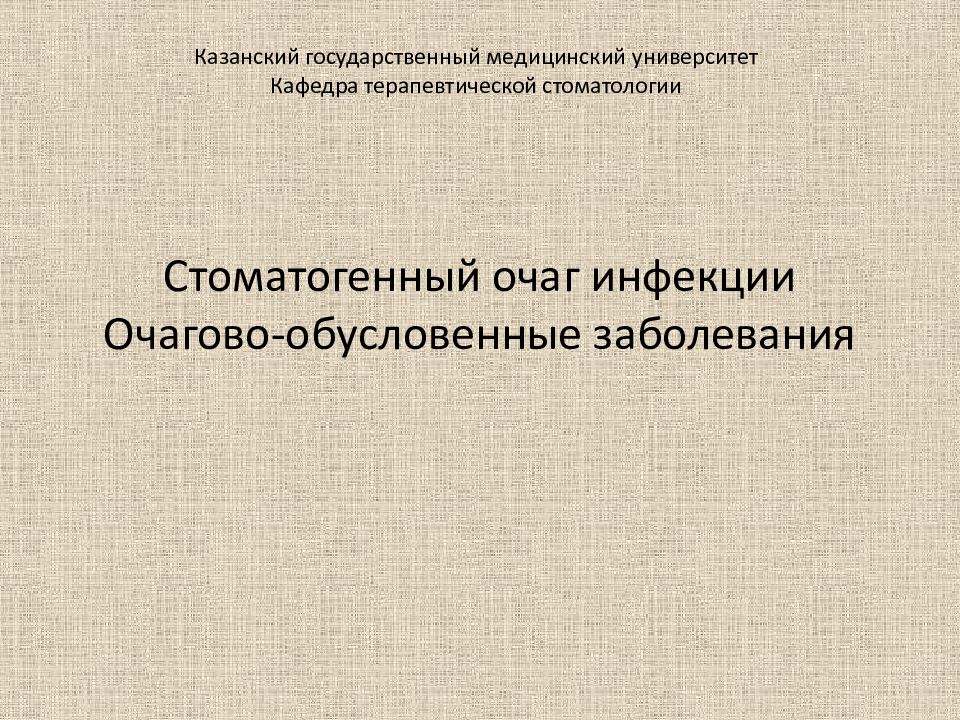 Казанский государственный медицинский университет
Кафедра терапевтической стоматологии

Стоматогенный очаг инфекции
Очагово-обусловенные заболевания